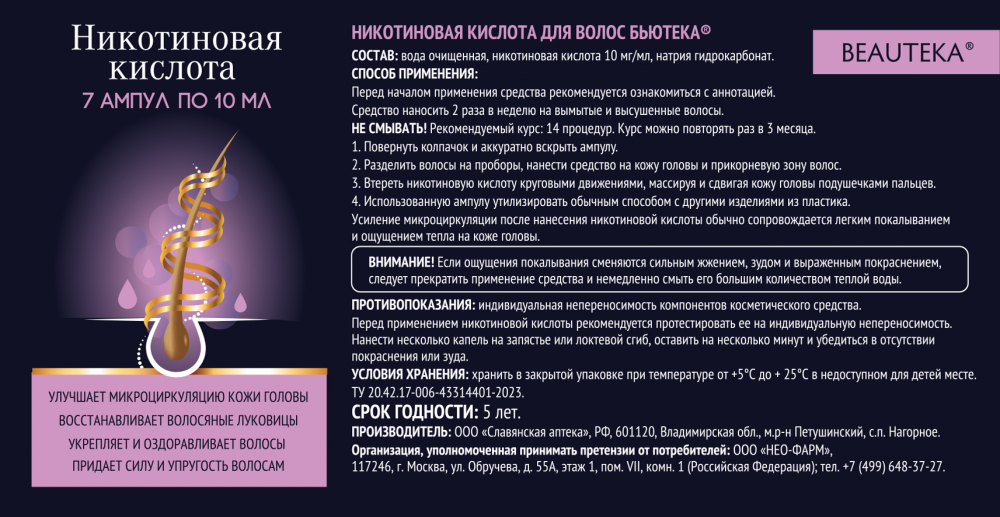 Никотиновая кислота
7 АМПУЛ ПО 10 МЛ

УЛУЧШАЕТ МИКРОЦИРКУЛЯЦИЮ КОЖИ ГОЛОВЫ
ВОССТАНАВЛИВАЕТ ВОЛОСЯНЫЕ ЛУКОВИЦЫ
УКРЕПЛЯЕТ И ОЗДОРАВЛИВАЕТ ВОЛОСЫ
ПРИДАЕТ СИЛУ И УПРУГОСТЬ ВОЛОСАМ

НИКОТИНОВАЯ КИСЛОТА ДЛЯ ВОЛОС БЬЮТЕКА®

BEAUTEKA®

СОСТАВ: вода очищенная, никотиновая кислота 10 мг/мл, натрия гидрокарбонат.

СПОСОБ ПРИМЕНЕНИЯ:

Перед началом применения средства рекомендуется ознакомиться с аннотацией.

Средство наносить 2 раза в неделю на вымытые и высушенные волосы.

НЕ СМЫВАТЬ! Рекомендуемый курс: 14 процедур. Курс можно повторять раз в 3 месяца.

1. Повернуть колпачок и аккуратно вскрыть ампулу.

2. Разделить волосы на проборы, нанести средство на кожу головы и прикорневую зону волос.

3. Втереть никотиновую кислоту круговыми движениями, массируя и сдвигая кожу головы подушечками пальцев.

4. Использованную ампулу утилизировать обычным способом с другими изделиями из пластика.

Усиление микроциркуляции после нанесения никотиновой кислоты обычно сопровождается легким покалыванием и ощущением тепла на коже головы.

ВНИМАНИЕ! Если ощущения покалывания сменяются сильным жжением, зудом и выраженным покраснением, следует прекратить применение средства и немедленно смыть его большим количеством теплой воды.

ПРОТИВОПОКАЗАНИЯ: индивидуальная непереносимость компонентов косметического средства.

Перед применением никотиновой кислоты рекомендуется протестировать ее на индивидуальную непереносимость. Нанести несколько капель на запястье или локтевой сгиб, оставить на несколько минут и убедиться в отсутствии покраснения или зуда.

УСЛОВИЯ ХРАНЕНИЯ: хранить в закрытой упаковке при температуре от +5°С до + 25°С в недоступном для детей месте.

ТУ 20.42.17-006-43314401-2023.

СРОК ГОДНОСТИ: 5 лет.

ПРОИЗВОДИТЕЛЬ: ООО «Славянская аптека», РФ, 601120, Владимирская обл., м.р-н Петушинский, с.п. Нагорное.

Организация, уполномоченная принимать претензии от потребителей: ООО «НЕО-ФАРМ», 117246, г. Москва, ул. Обручева, д. 55А, этаж 1, пом. VII, комн. 1 (Российская Федерация); тел. +7 (499) 648-37-27.